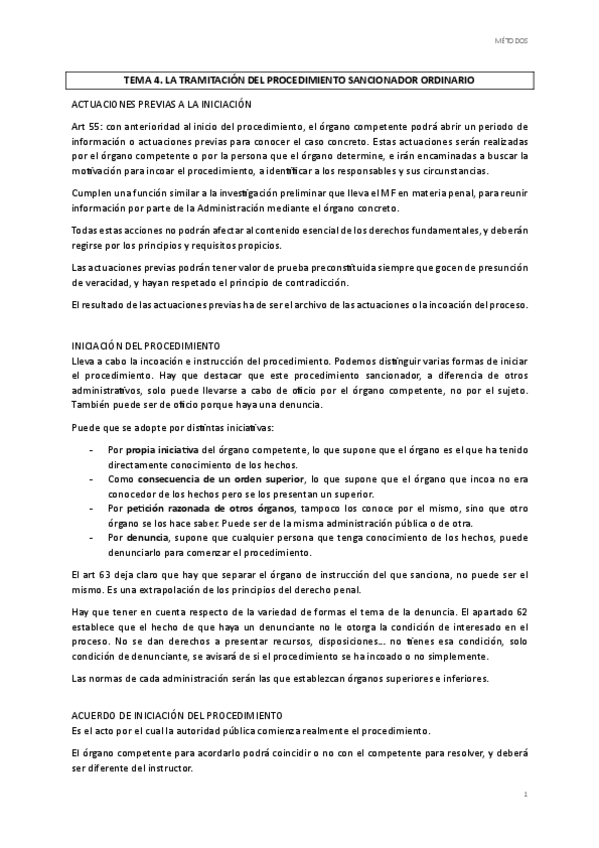 MÉTODOS

TEMA 4. LA TRAMITACIÓN DEL PROCEDIMIENTO SANCIONADOR ORDINARIO

ACTUACIONES PREVIAS A LA INICIACIÓN

Art 55: con anterioridad al inicio del procedimiento, el órgano competente podrá abrir un periodo de información o actuaciones previas para conocer el caso concreto. Estas actuaciones serán realizadas por el órgano competente o por la persona que el órgano determine, e irán encaminadas a buscar la motivación para incoar el procedimiento, a identificar a los responsables y sus circunstancias.

Cumplen una función similar a la investigación preliminar que lleva el MF en materia penal, para reunir información por parte de la Administración mediante el órgano concreto.

Todas estas acciones no podrán afectar al contenido esencial de los derechos fundamentales, y deberán regirse por los principios y requisitos propicios.

Las actuaciones previas podrán tener valor de prueba preconstituida siempre que gocen de presunción de veracidad, y hayan respetado el principio de contradicción.

El resultado de las actuaciones previas ha de ser el archivo de las actuaciones o la incoación del proceso.

INICIACIÓN DEL PROCEDIMIENTO
Lleva a cabo la incoación e instrucción del procedimiento. Podemos distinguir varias formas de iniciar el procedimiento. Hay que destacar que este procedimiento sancionador, a diferencia de otros administrativos, solo puede llevarse a cabo de oficio por el órgano competente, no por el sujeto. También puede ser de oficio porque haya una denuncia.

Puede que se adopte por distintas iniciativas:

- Por propia iniciativa del órgano competente, lo que supone que el órgano es el que ha tenido directamente conocimiento de los hechos.
- Como consecuencia de un orden superior, lo que supone que el órgano que incoa no era conocedor de los hechos pero se los presentan un superior.
- Por petición razonada de otros órganos, tampoco los conoce por el mismo, sino que otro órgano se los hace saber. Puede ser de la misma administración pública o de otra.
- Por denuncia, supone que cualquier persona que tenga conocimiento de los hechos, puede denunciarlo para comenzar el procedimiento.

El art 63 deja claro que hay que separar el órgano de instrucción del que sanciona, no puede ser el mismo. Es una extrapolación de los principios del derecho penal.

Hay que tener en cuenta respecto de la variedad de formas el tema de la denuncia. El apartado 62 establece que el hecho de que haya un denunciante no le otorga la condición de interesado en el proceso. No se dan derechos a presentar recursos, disposiciones… no tienes esa condición, solo condición de denunciante, se avisará de si el procedimiento se ha incoado o no simplemente.

Las normas de cada administración serán las que establezcan órganos superiores e inferiores.

ACUERDO DE INICIACIÓN DEL PROCEDIMIENTO
Es el acto por el cual la autoridad pública comienza realmente el procedimiento.

El órgano competente para acordarlo podrá coincidir o no con el competente para resolver, y deberá ser diferente del instructor.

1